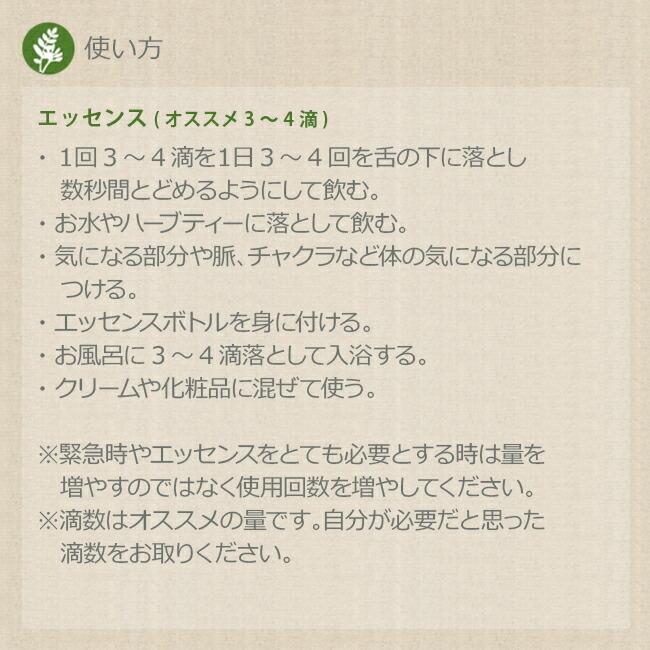 使い方

エッセンス ( オススメ 3 ～ 4 滴 )

・ 1回 3 ～ 4 滴を1日 3 ～ 4 回を舌の下に落とし数秒間とどめるようにして飲む。
・お水やハーブティーに落として飲む。
・気になる部分や脈、チャクラなど体の気になる部分につける。
・エッセンスボトルを身に付ける。
・お風呂に 3 ～ 4 滴落として入浴する。
・クリームや化粧品に混ぜて使う。

※緊急時やエッセンスをとても必要とする時は量を増やすのではなく使用回数を増やしてください。
※滴数はオススメの量です。自分が必要だと思った滴数をお取りください。